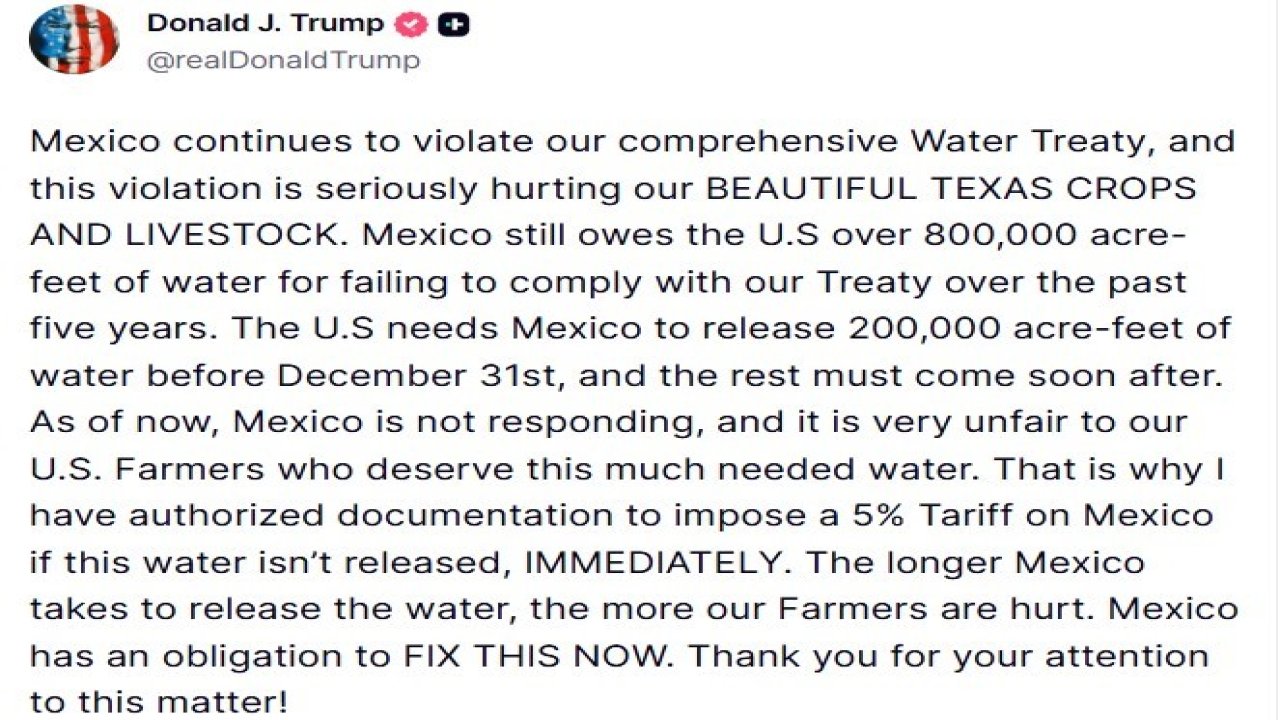 Donald J. Trump
@realDonaldTrump

Mexico continues to violate our comprehensive Water Treaty, and this violation is seriously hurting our BEAUTIFUL TEXAS CROPS AND LIVESTOCK. Mexico still owes the U.S over 800,000 acre-feet of water for failing to comply with our Treaty over the past five years. The U.S needs Mexico to release 200,000 acre-feet of water before December 31st, and the rest must come soon after. As of now, Mexico is not responding, and it is very unfair to our U.S. Farmers who deserve this much needed water. That is why I have authorized documentation to impose a 5% Tariff on Mexico if this water isn't released, IMMEDIATELY. The longer Mexico takes to release the water, the more our Farmers are hurt. Mexico has an obligation to FIX THIS NOW. Thank you for your attention to this matter!